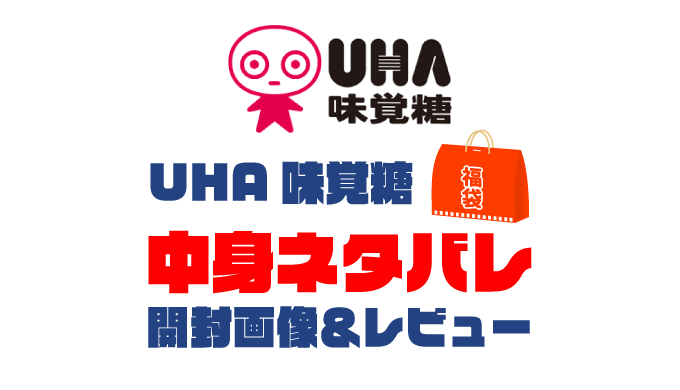 UHA
味覚糖

UHA 味覚糖

福袋

中身ネタバレ
開封画像&レビュー